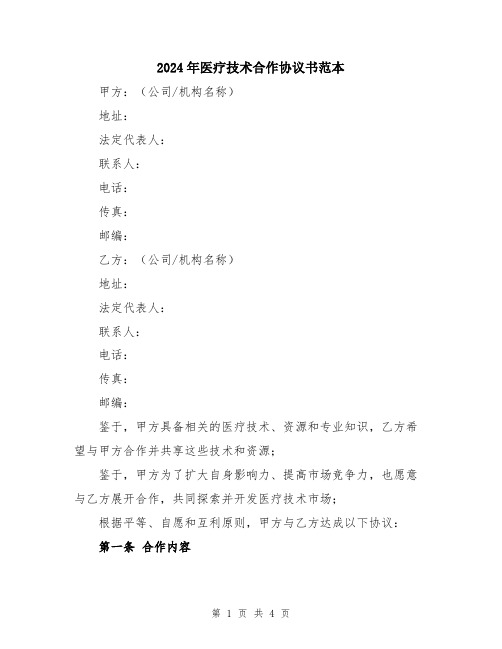 2024年医疗技术合作协议书范本

甲方：（公司/机构名称）

地址：

法定代表人：

联系人：

电话：

传真：

邮编：

乙方：（公司/机构名称）

地址：

法定代表人：

联系人：

电话：

传真：

邮编：

鉴于，甲方具备相关的医疗技术、资源和专业知识，乙方希望与甲方合作并共享这些技术和资源；

鉴于，甲方为了扩大自身影响力、提高市场竞争力，也愿意与乙方展开合作，共同探索并开发医疗技术市场；

根据平等、自愿和互利原则，甲方与乙方达成以下协议：

第一条 合作内容

第 1 页 共 4 页